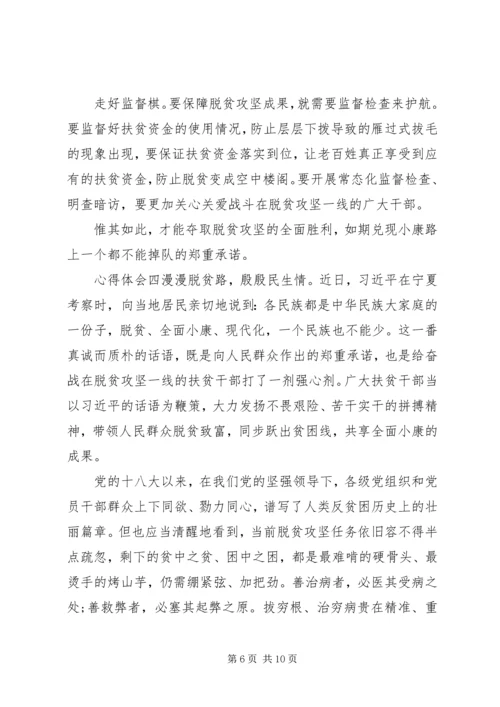 走好监督棋。要保障脱贫攻坚成果，就需要监督检查来护航。要监督好扶贫资金的使用情况，防止层层下拨导致的雁过式拔毛的现象出现，要保证扶贫资金落实到位，让老百姓真正享受到应有的扶贫资金，防止脱贫变成空中楼阁。要开展常态化监督检查、明查暗访，要更加关心关爱战斗在脱贫攻坚一线的广大干部。

惟其如此，才能夺取脱贫攻坚的全面胜利，如期兑现小康路上一个都不能掉队的郑重承诺。

心得体会四漫漫脱贫路，殷殷民生情。近日，习近平在宁夏考察时，向当地居民亲切地说到：各民族都是中华民族大家庭的一份子，脱贫、全面小康、现代化，一个民族也不能少。这一番真诚而质朴的话语，既是向人民群众作出的郑重承诺，也是给奋战在脱贫攻坚一线的扶贫干部打了一剂强心剂。广大扶贫干部当以习近平的话语为鞭策，大力发扬不畏艰险、苦干实干的拼搏精神，带领人民群众脱贫致富，同步跃出贫困线，共享全面小康的成果。

党的十八大以来，在我们党的坚强领导下，各级党组织和党员干部群众上下同欲、勠力同心，谱写了人类反贫困历史上的壮丽篇章。但也应当清醒地看到，当前脱贫攻坚任务依旧容不得半点疏忽，剩下的贫中之贫、困中之困，都是最难啃的硬骨头、最烫手的烤山芋，仍需绷紧弦、加把劲。善治病者，必医其受病之处；善救弊者，必塞其起弊之原。拔穷根、治穷病贵在精准、重

第 6 页 共 10 页